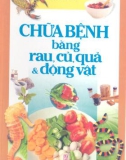 CHỮA BỆNH
bằng
rau, củ, quả
& động vật